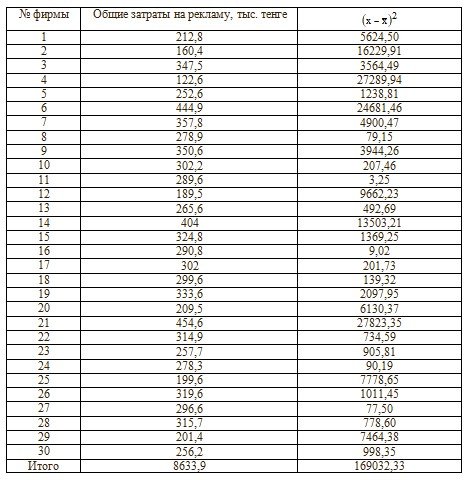 | № фирмы | Общие затраты на рекламу, тыс. тенге | $(x - \bar{x})^2$ |
|---|---|---|
| 1 | 212,8 | 5624,50 |
| 2 | 160,4 | 16229,91 |
| 3 | 347,5 | 3564,49 |
| 4 | 122,6 | 27289,94 |
| 5 | 252,6 | 1238,81 |
| 6 | 444,9 | 24681,46 |
| 7 | 357,8 | 4900,47 |
| 8 | 278,9 | 79,15 |
| 9 | 350,6 | 3944,26 |
| 10 | 302,2 | 207,46 |
| 11 | 289,6 | 3,25 |
| 12 | 189,5 | 9662,23 |
| 13 | 265,6 | 492,69 |
| 14 | 404 | 13503,21 |
| 15 | 324,8 | 1369,25 |
| 16 | 290,8 | 9,02 |
| 17 | 302 | 201,73 |
| 18 | 299,6 | 139,32 |
| 19 | 333,6 | 2097,95 |
| 20 | 209,5 | 6130,37 |
| 21 | 454,6 | 27823,35 |
| 22 | 314,9 | 734,59 |
| 23 | 257,7 | 905,81 |
| 24 | 278,3 | 90,19 |
| 25 | 199,6 | 7778,65 |
| 26 | 319,6 | 1011,45 |
| 27 | 296,6 | 77,50 |
| 28 | 315,7 | 778,60 |
| 29 | 201,4 | 7464,38 |
| 30 | 256,2 | 998,35 |
| Итого | 8633,9 | 169032,33 |